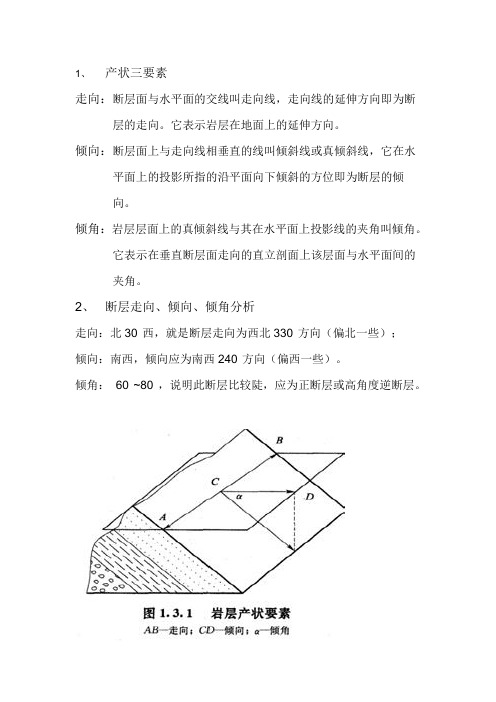 1、 产状三要素

走向：断层面与水平面的交线叫走向线，走向线的延伸方向即为断层的走向。它表示岩层在地面上的延伸方向。

倾向：断层面上与走向线相垂直的线叫倾斜线或真倾斜线，它在水平面上的投影所指的沿平面向下倾斜的方位即为断层的倾向。

倾角：岩层层面上的真倾斜线与其在水平面上投影线的夹角叫倾角。它表示在垂直断层面走向的直立剖面上该层面与水平面间的夹角。

2、 断层走向、倾向、倾角分析

走向：北 30 西，就是断层走向为西北 330 方向（偏北一些）；

倾向：南西，倾向应为南西 240 方向（偏西一些）。

倾角： 60 ~80 ，说明此断层比较陡，应为正断层或高角度逆断层。

B
C
$\alpha$
D
A

图 1.3.1 岩层产状要素
AB—走向；CD—倾向；$\alpha$—倾角